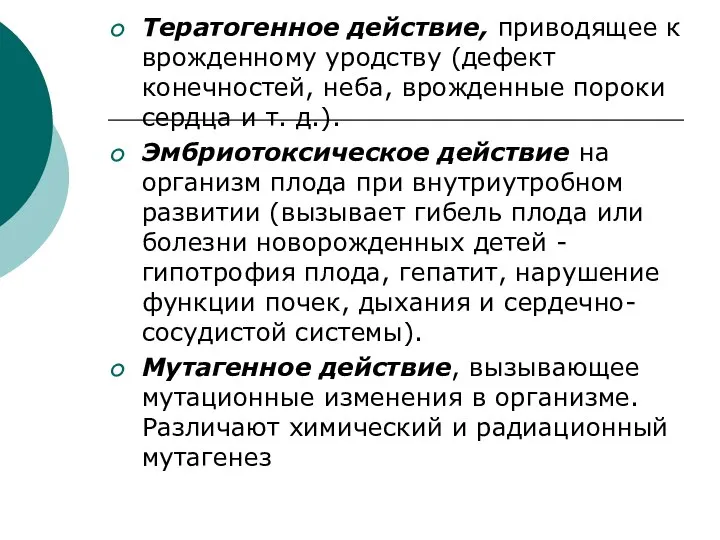 Тератогенное действие, приводящее к врожденному уродству (дефект конечностей, неба, врожденные пороки сердца и т. д.).

Эмбриотоксическое действие на организм плода при внутриутробном развитии (вызывает гибель плода или болезни новорожденных детей - гипотрофия плода, гепатит, нарушение функции почек, дыхания и сердечно-сосудистой системы).

Мутагенное действие, вызывающее мутационные изменения в организме. Различают химический и радиационный мутагенез